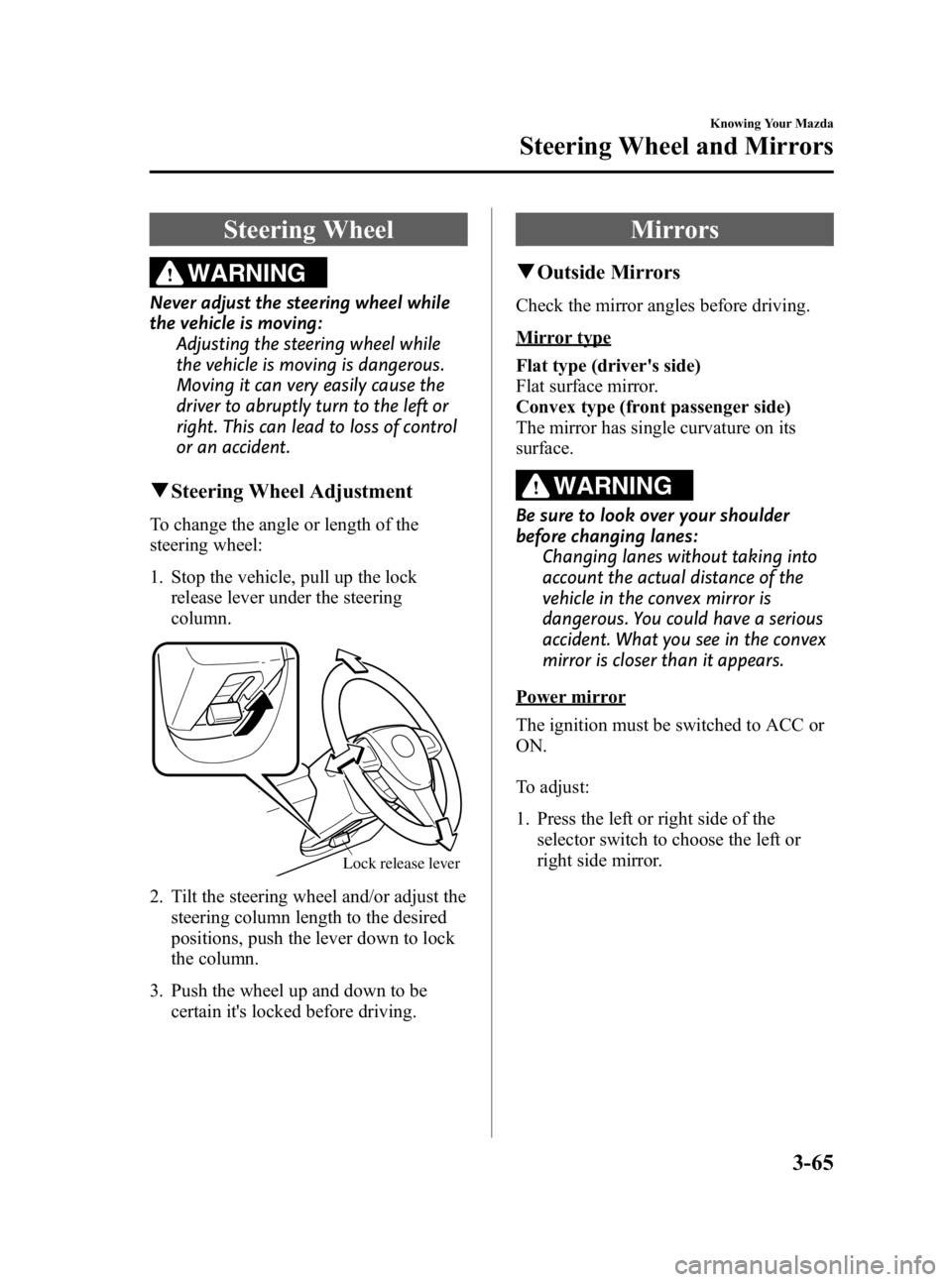 Knowing Your Mazda

Steering Wheel and Mirrors

Steering Wheel

WARNING

Never adjust the steering wheel while the vehicle is moving:
Adjusting the steering wheel while the vehicle is moving is dangerous. Moving it can very easily cause the driver to abruptly turn to the left or right. This can lead to loss of control or an accident.

▼Steering Wheel Adjustment

To change the angle or length of the steering wheel:

1. Stop the vehicle, pull up the lock release lever under the steering column.

Lock release lever

2. Tilt the steering wheel and/or adjust the steering column length to the desired positions, push the lever down to lock the column.

3. Push the wheel up and down to be certain it's locked before driving.

Mirrors

▼Outside Mirrors

Check the mirror angles before driving.

Mirror type

Flat type (driver's side)
Flat surface mirror.
Convex type (front passenger side)
The mirror has single curvature on its surface.

WARNING

Be sure to look over your shoulder before changing lanes:
Changing lanes without taking into account the actual distance of the vehicle in the convex mirror is dangerous. You could have a serious accident. What you see in the convex mirror is closer than it appears.

Power mirror

The ignition must be switched to ACC or ON.

To adjust:

1. Press the left or right side of the selector switch to choose the left or right side mirror.

3-65

carmanualsonline.info